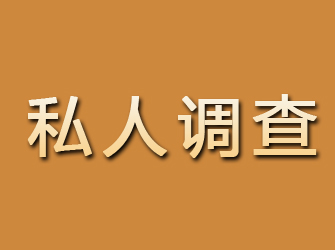 私人调查